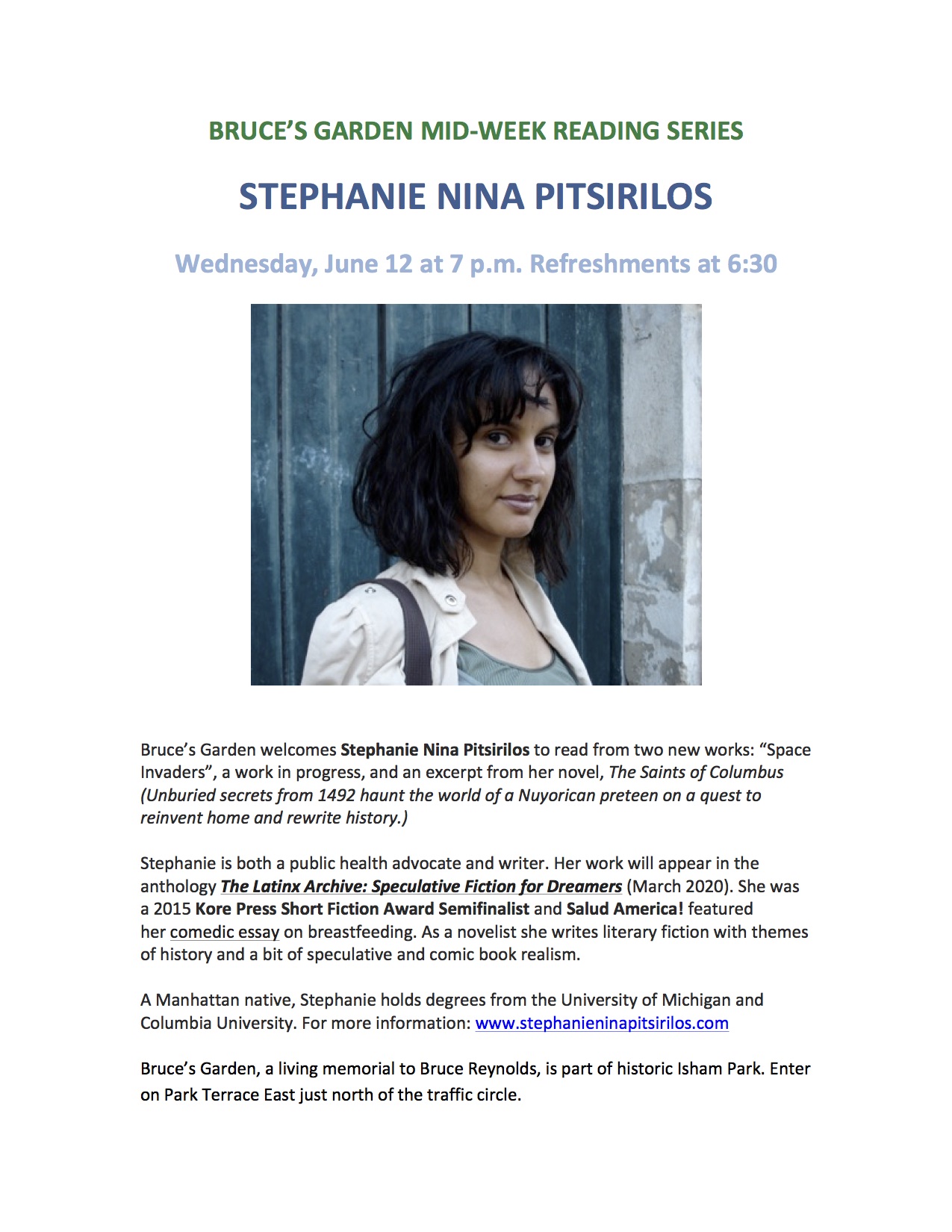 BRUCE'S GARDEN MID-WEEK READING SERIES

STEPHANIE NINA PITSIRILOS

Wednesday, June 12 at 7 p.m. Refreshments at 6:30

Bruce's Garden welcomes Stephanie Nina Pitsirilos to read from two new works: "Space Invaders", a work in progress, and an excerpt from her novel, The Saints of Columbus (Unburied secrets from 1492 haunt the world of a Nuyorican preteen on a quest to reinvent home and rewrite history.)

Stephanie is both a public health advocate and writer. Her work will appear in the anthology The Latinx Archive: Speculative Fiction for Dreamers (March 2020). She was a 2015 Kore Press Short Fiction Award Semifinalist and Salud America! featured her comedic essay on breastfeeding. As a novelist she writes literary fiction with themes of history and a bit of speculative and comic book realism.

A Manhattan native, Stephanie holds degrees from the University of Michigan and Columbia University. For more information: www.stephanieninapitsirilos.com

Bruce's Garden, a living memorial to Bruce Reynolds, is part of historic Isham Park. Enter on Park Terrace East just north of the traffic circle.